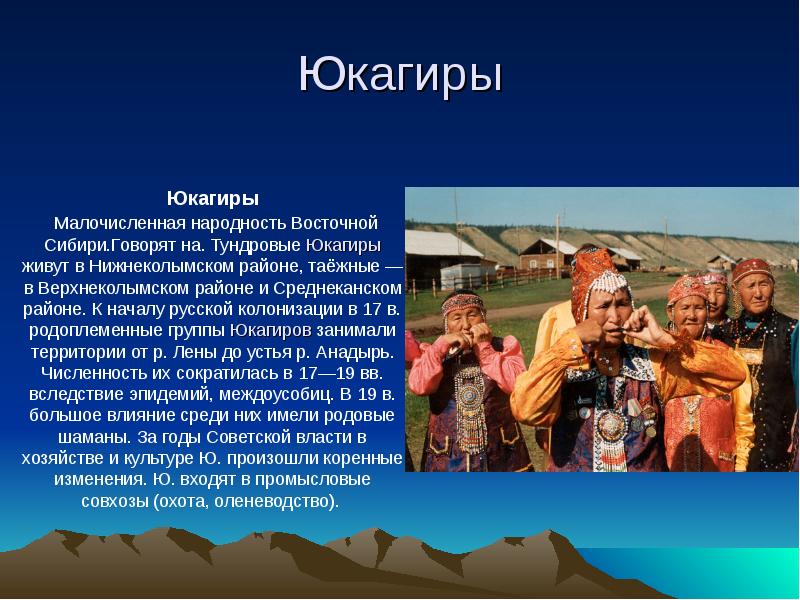 Юкагиры

Юкагиры

Малочисленная народность Восточной Сибири.Говорят на. Тундровые Юкагиры живут в Нижнеколымском районе, таёжные — в Верхнеколымском районе и Среднеканском районе. К началу русской колонизации в 17 в. родоплеменные группы Юкагиров занимали территории от р. Лены до устья р. Анадырь. Численность их сократилась в 17—19 вв. вследствие эпидемий, междоусобиц. В 19 в. большое влияние среди них имели родовые шаманы. За годы Советской власти в хозяйстве и культуре Ю. произошли коренные изменения. Ю. входят в промысловые совхозы (охота, оленеводство).